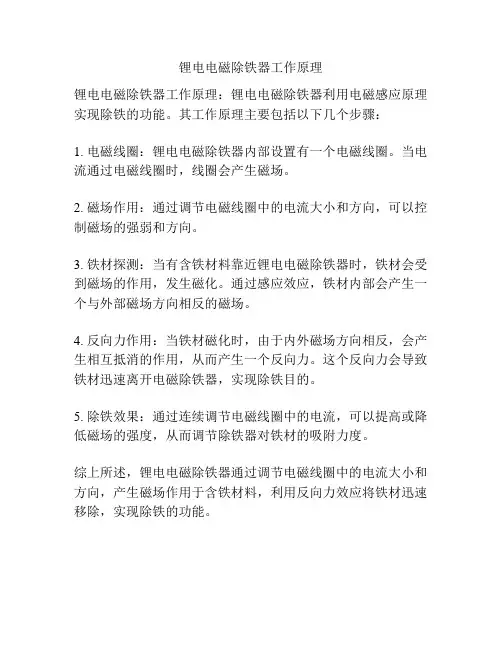 锂电电磁除铁器工作原理

锂电电磁除铁器工作原理：锂电电磁除铁器利用电磁感应原理实现除铁的功能。其工作原理主要包括以下几个步骤：

1. 电磁线圈：锂电电磁除铁器内部设置有一个电磁线圈。当电流通过电磁线圈时，线圈会产生磁场。

2. 磁场作用：通过调节电磁线圈中的电流大小和方向，可以控制磁场的强弱和方向。

3. 铁材探测：当有含铁材料靠近锂电电磁除铁器时，铁材会受到磁场的作用，发生磁化。通过感应效应，铁材内部会产生一个与外部磁场方向相反的磁场。

4. 反向力作用：当铁材磁化时，由于内外磁场方向相反，会产生相互抵消的作用，从而产生一个反向力。这个反向力会导致铁材迅速离开电磁除铁器，实现除铁目的。

5. 除铁效果：通过连续调节电磁线圈中的电流，可以提高或降低磁场的强度，从而调节除铁器对铁材的吸附力度。

综上所述，锂电电磁除铁器通过调节电磁线圈中的电流大小和方向，产生磁场作用于含铁材料，利用反向力效应将铁材迅速移除，实现除铁的功能。